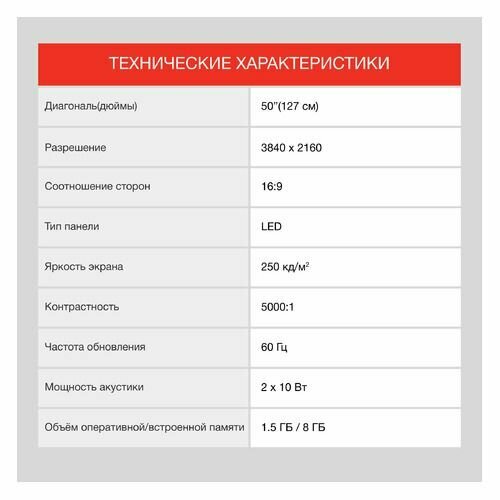 ТЕХНИЧЕСКИЕ ХАРАКТЕРИСТИКИ

| | |
|---|---|
| Диагональ(дюймы) | 50"(127 см) |
| Разрешение | 3840 x 2160 |
| Соотношение сторон | 16:9 |
| Тип панели | LED |
| Яркость экрана | 250 кд/м$^2$ |
| Контрастность | 5000:1 |
| Частота обновления | 60 Гц |
| Мощность акустики | 2 x 10 Вт |
| Объём оперативной/встроенной памяти | 1.5 ГБ / 8 ГБ |